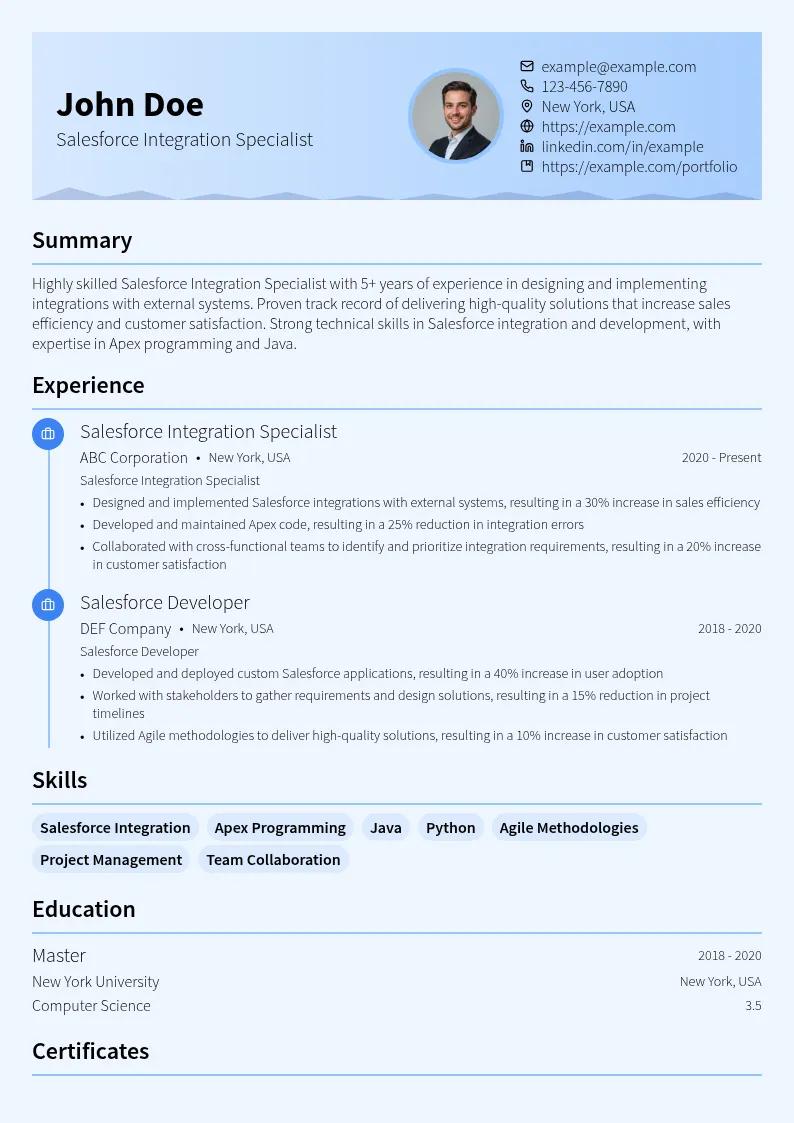 John Doe
Salesforce Integration Specialist

example@example.com
123-456-7890
New York, USA
https://example.com
linkedin.com/in/example
https://example.com/portfolio

Summary

Highly skilled Salesforce Integration Specialist with 5+ years of experience in designing and implementing integrations with external systems. Proven track record of delivering high-quality solutions that increase sales efficiency and customer satisfaction. Strong technical skills in Salesforce integration and development, with expertise in Apex programming and Java.

Experience

Salesforce Integration Specialist
ABC Corporation • New York, USA
2020 - Present
Salesforce Integration Specialist
• Designed and implemented Salesforce integrations with external systems, resulting in a 30% increase in sales efficiency
• Developed and maintained Apex code, resulting in a 25% reduction in integration errors
• Collaborated with cross-functional teams to identify and prioritize integration requirements, resulting in a 20% increase in customer satisfaction

Salesforce Developer
DEF Company • New York, USA
2018 - 2020
Salesforce Developer
• Developed and deployed custom Salesforce applications, resulting in a 40% increase in user adoption
• Worked with stakeholders to gather requirements and design solutions, resulting in a 15% reduction in project timelines
• Utilized Agile methodologies to deliver high-quality solutions, resulting in a 10% increase in customer satisfaction

Skills

Salesforce Integration
Apex Programming
Java
Python
Agile Methodologies
Project Management
Team Collaboration

Education

Master
2018 - 2020
New York University
New York, USA
Computer Science
3.5

Certificates